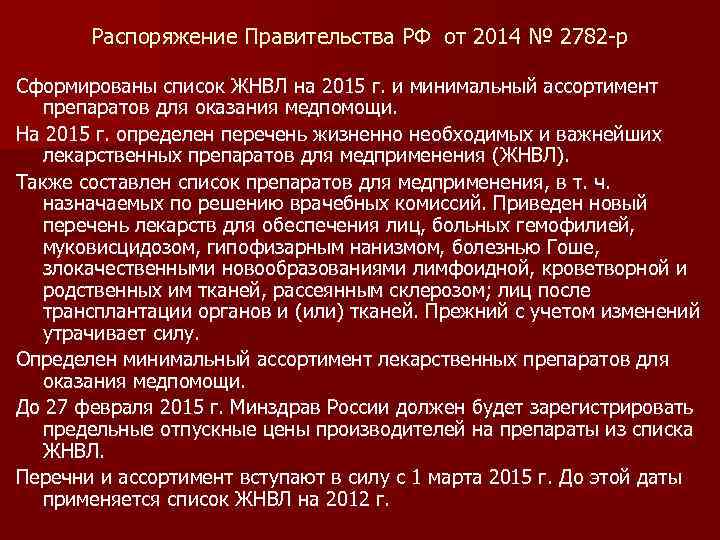 Распоряжение Правительства РФ от 2014 № 2782-р

Сформированы список ЖНВЛ на 2015 г. и минимальный ассортимент препаратов для оказания медпомощи.

На 2015 г. определен перечень жизненно необходимых и важнейших лекарственных препаратов для медприменения (ЖНВЛ).

Также составлен список препаратов для медприменения, в т. ч. назначаемых по решению врачебных комиссий. Приведен новый перечень лекарств для обеспечения лиц, больных гемофилией, муковисцидозом, гипофизарным нанизмом, болезнью Гоше, злокачественными новообразованиями лимфоидной, кроветворной и родственных им тканей, рассеянным склерозом; лиц после трансплантации органов и (или) тканей. Прежний с учетом изменений утрачивает силу.

Определен минимальный ассортимент лекарственных препаратов для оказания медпомощи.

До 27 февраля 2015 г. Минздрав России должен будет зарегистрировать предельные отпускные цены производителей на препараты из списка ЖНВЛ.

Перечни и ассортимент вступают в силу с 1 марта 2015 г. До этой даты применяется список ЖНВЛ на 2012 г.